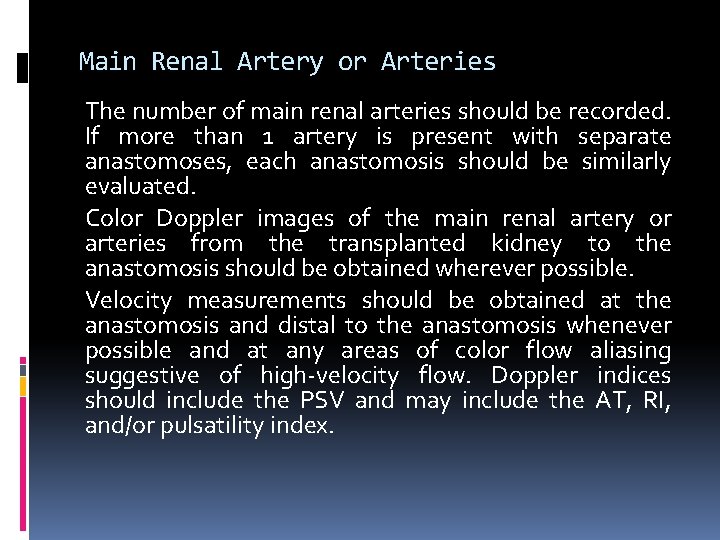 Main Renal Artery or Arteries

The number of main renal arteries should be recorded. If more than 1 artery is present with separate anastomoses, each anastomosis should be similarly evaluated.

Color Doppler images of the main renal artery or arteries from the transplanted kidney to the anastomosis should be obtained wherever possible.

Velocity measurements should be obtained at the anastomosis and distal to the anastomosis whenever possible and at any areas of color flow aliasing suggestive of high-velocity flow. Doppler indices should include the PSV and may include the AT, RI, and/or pulsatility index.